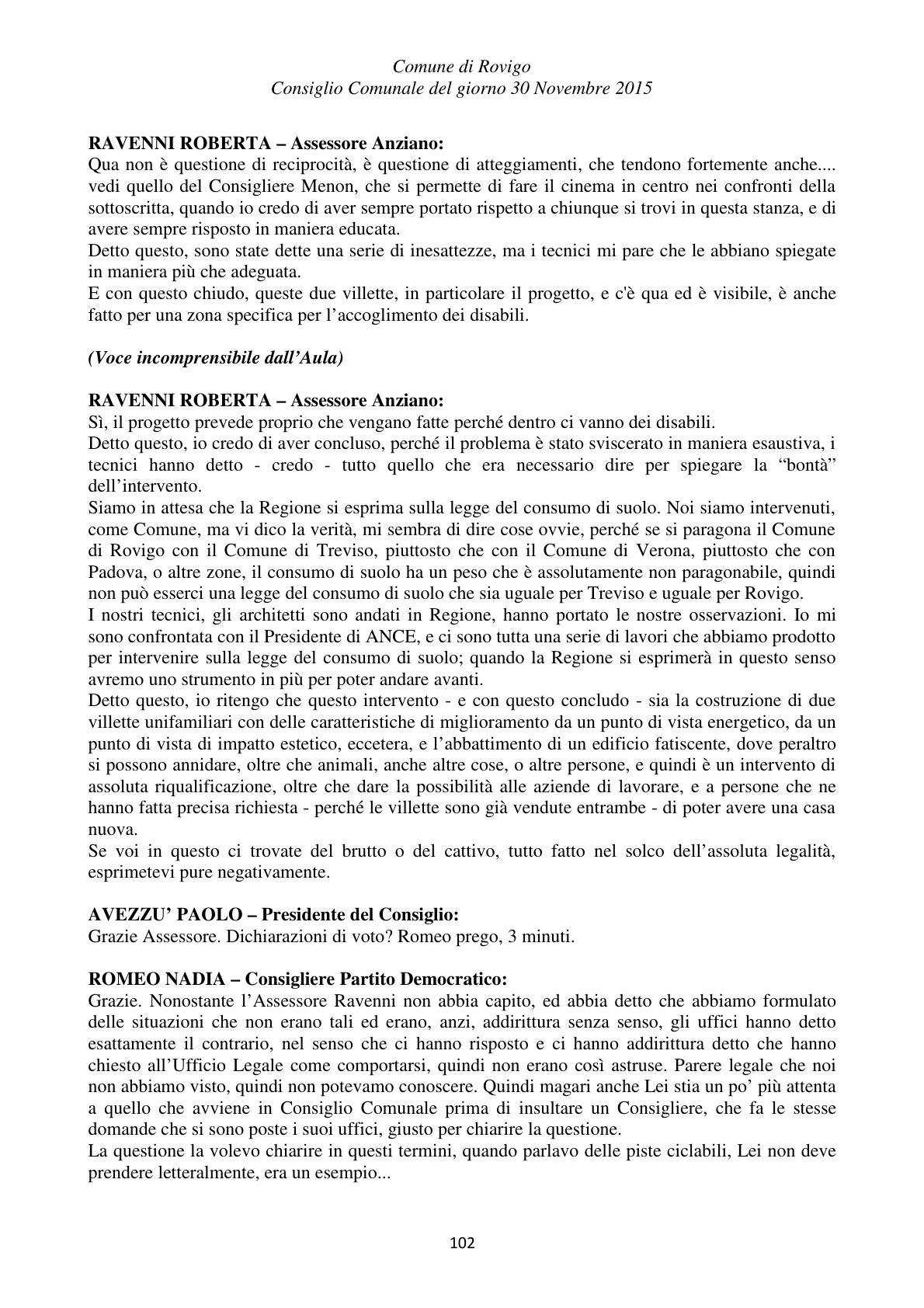 Comune di Rovigo
Consiglio Comunale del giorno 30 Novembre 2015

RAVENNI ROBERTA – Assessore Anziano:
Qua non è questione di reciprocità, è questione di atteggiamenti, che tendono fortemente anche.... vedi quello del Consigliere Menon, che si permette di fare il cinema in centro nei confronti della sottoscritta, quando io credo di aver sempre portato rispetto a chiunque si trovi in questa stanza, e di avere sempre risposto in maniera educata.
Detto questo, sono state dette una serie di inesattezze, ma i tecnici mi pare che le abbiano spiegate in maniera più che adeguata.
E con questo chiudo, queste due villette, in particolare il progetto, e c'è qua ed è visibile, è anche fatto per una zona specifica per l'accoglimento dei disabili.

(Voce incomprensibile dall'Aula)

RAVENNI ROBERTA – Assessore Anziano:
Sì, il progetto prevede proprio che vengano fatte perché dentro ci vanno dei disabili.
Detto questo, io credo di aver concluso, perché il problema è stato sviscerato in maniera esaustiva, i tecnici hanno detto - credo - tutto quello che era necessario dire per spiegare la "bontà" dell'intervento.
Siamo in attesa che la Regione si esprima sulla legge del consumo di suolo. Noi siamo intervenuti, come Comune, ma vi dico la verità, mi sembra di dire cose ovvie, perché se si paragona il Comune di Rovigo con il Comune di Treviso, piuttosto che con il Comune di Verona, piuttosto che con Padova, o altre zone, il consumo di suolo ha un peso che è assolutamente non paragonabile, quindi non può esserci una legge del consumo di suolo che sia uguale per Treviso e uguale per Rovigo.
I nostri tecnici, gli architetti sono andati in Regione, hanno portato le nostre osservazioni. Io mi sono confrontata con il Presidente di ANCE, e ci sono tutta una serie di lavori che abbiamo prodotto per intervenire sulla legge del consumo di suolo; quando la Regione si esprimerà in questo senso avremo uno strumento in più per poter andare avanti.
Detto questo, io ritengo che questo intervento - e con questo concludo - sia la costruzione di due villette unifamiliari con delle caratteristiche di miglioramento da un punto di vista energetico, da un punto di vista di impatto estetico, eccetera, e l'abbattimento di un edificio fatiscente, dove peraltro si possono annidare, oltre che animali, anche altre cose, o altre persone, e quindi è un intervento di assoluta riqualificazione, oltre che dare la possibilità alle aziende di lavorare, e a persone che ne hanno fatta precisa richiesta - perché le villette sono già vendute entrambe - di poter avere una casa nuova.
Se voi in questo ci trovate del brutto o del cattivo, tutto fatto nel solco dell'assoluta legalità, esprimetevi pure negativamente.

AVEZZU' PAOLO – Presidente del Consiglio:
Grazie Assessore. Dichiarazioni di voto? Romeo prego, 3 minuti.

ROMEO NADIA – Consigliere Partito Democratico:
Grazie. Nonostante l'Assessore Ravenni non abbia capito, ed abbia detto che abbiamo formulato delle situazioni che non erano tali ed erano, anzi, addirittura senza senso, gli uffici hanno detto esattamente il contrario, nel senso che ci hanno risposto e ci hanno addirittura detto che hanno chiesto all'Ufficio Legale come comportarsi, quindi non erano così astruse. Parere legale che noi non abbiamo visto, quindi non potevamo conoscere. Quindi magari anche Lei stia un po' più attenta a quello che avviene in Consiglio Comunale prima di insultare un Consigliere, che fa le stesse domande che si sono poste i suoi uffici, giusto per chiarire la questione.
La questione la volevo chiarire in questi termini, quando parlavo delle piste ciclabili, Lei non deve prendere letteralmente, era un esempio...

102